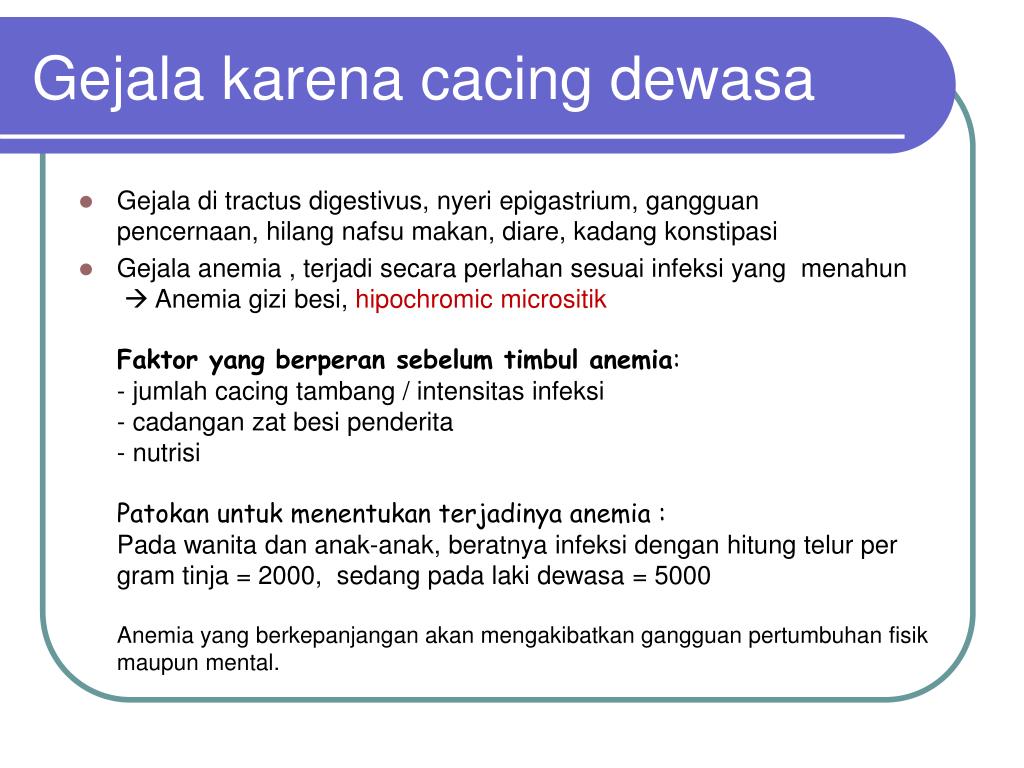 Gejala karena cacing dewasa

- Gejala di tractus digestivus, nyeri epigastrium, gangguan pencernaan, hilang nafsu makan, diare, kadang konstipasi
- Gejala anemia , terjadi secara perlahan sesuai infeksi yang menahun
→ Anemia gizi besi, hipochromic micrositik

Faktor yang berperan sebelum timbul anemia:
- jumlah cacing tambang / intensitas infeksi
- cadangan zat besi penderita
- nutrisi

Patokan untuk menentukan terjadinya anemia :
Pada wanita dan anak-anak, beratnya infeksi dengan hitung telur per gram tinja = 2000, sedang pada laki dewasa = 5000

Anemia yang berkepanjangan akan mengakibatkan gangguan pertumbuhan fisik maupun mental.